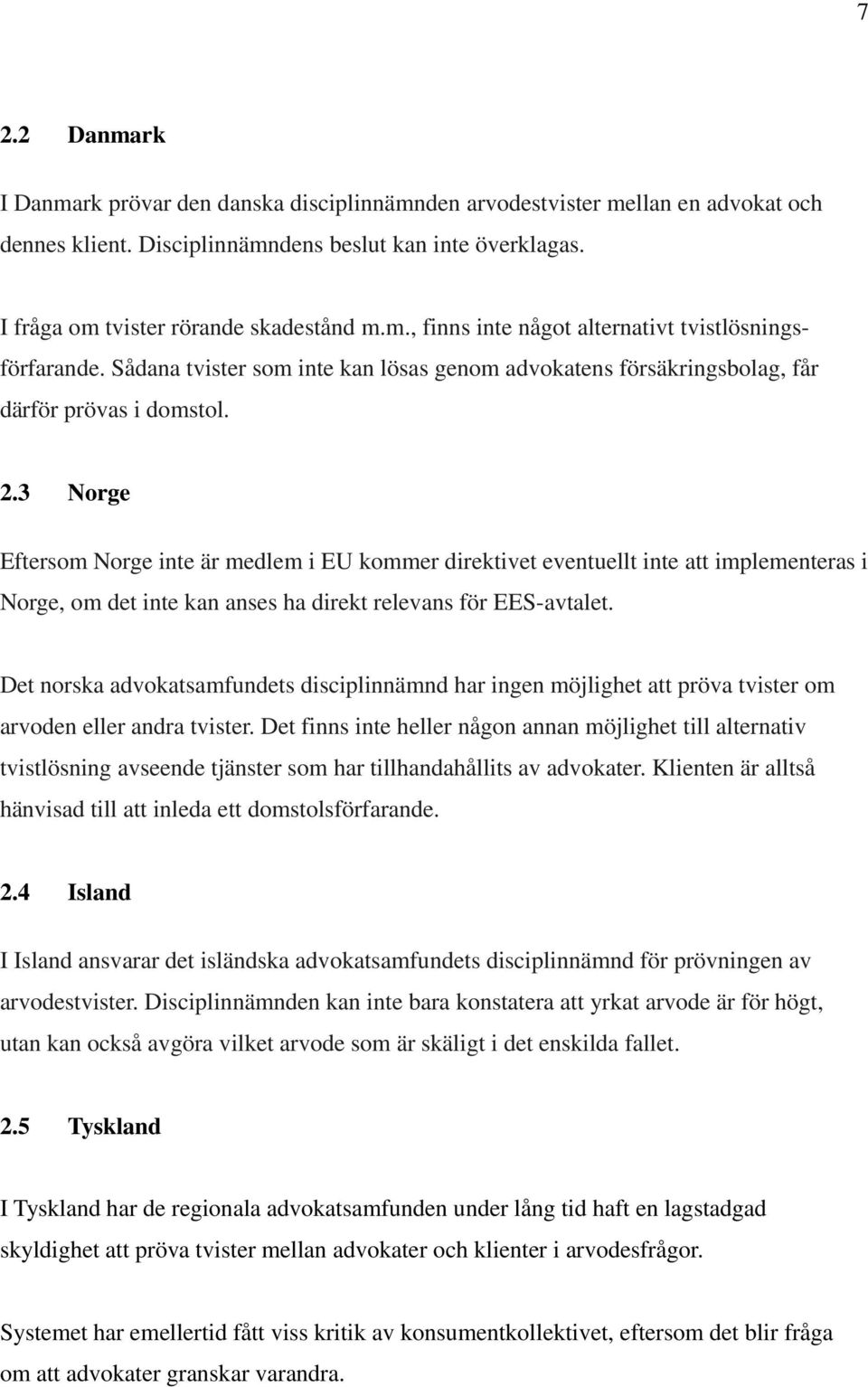 7

2.2 Danmark

I Danmark prövar den danska disciplinnämnden arvodestvister mellan en advokat och dennes klient. Disciplinnämndens beslut kan inte överklagas.

I fråga om tvister rörande skadestånd m.m., finns inte något alternativt tvistlösningsförfarande. Sådana tvister som inte kan lösas genom advokatens försäkringsbolag, får därför prövas i domstol.

2.3 Norge

Eftersom Norge inte är medlem i EU kommer direktivet eventuellt inte att implementeras i Norge, om det inte kan anses ha direkt relevans för EES-avtalet.

Det norska advokatsamfundets disciplinnämnd har ingen möjlighet att pröva tvister om arvoden eller andra tvister. Det finns inte heller någon annan möjlighet till alternativ tvistlösning avseende tjänster som har tillhandahållits av advokater. Klienten är alltså hänvisad till att inleda ett domstolsförfarande.

2.4 Island

I Island ansvarar det isländska advokatsamfundets disciplinnämnd för prövningen av arvodestvister. Disciplinnämnden kan inte bara konstatera att yrkat arvode är för högt, utan kan också avgöra vilket arvode som är skäligt i det enskilda fallet.

2.5 Tyskland

I Tyskland har de regionala advokatsamfunden under lång tid haft en lagstadgad skyldighet att pröva tvister mellan advokater och klienter i arvodesfrågor.

Systemet har emellertid fått viss kritik av konsumentkollektivet, eftersom det blir fråga om att advokater granskar varandra.